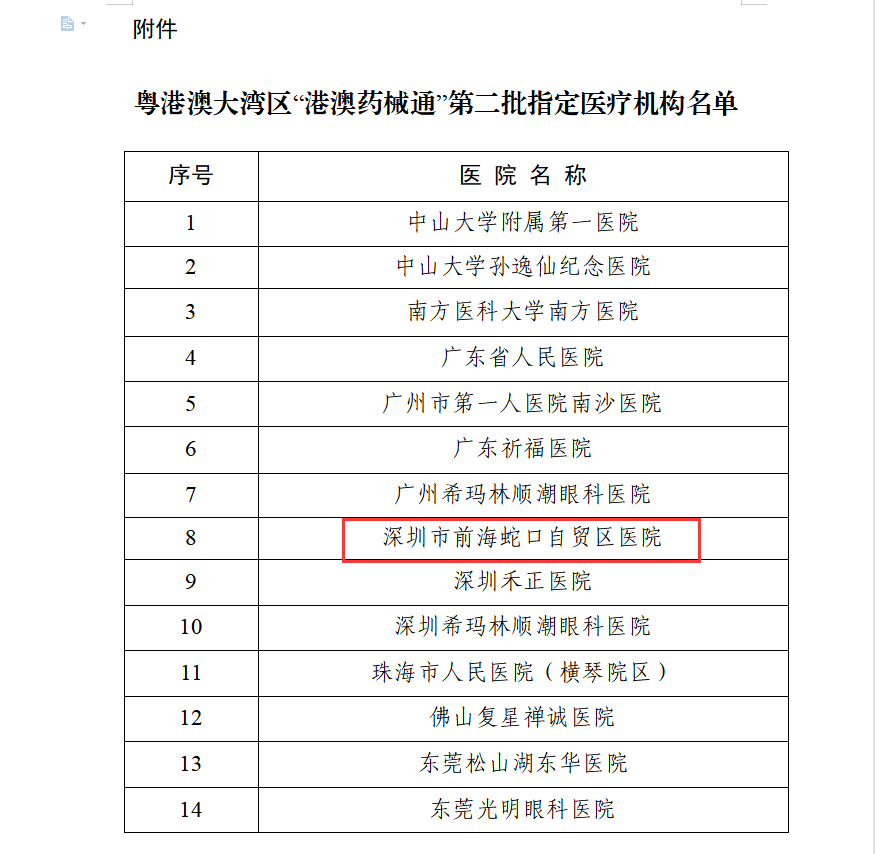 附件

粤港澳大湾区“港澳药械通”第二批指定医疗机构名单

| 序号 | 医 院 名 称 |
|---|---|
| 1 | 中山大学附属第一医院 |
| 2 | 中山大学孙逸仙纪念医院 |
| 3 | 南方医科大学南方医院 |
| 4 | 广东省人民医院 |
| 5 | 广州市第一人医院南沙医院 |
| 6 | 广东祈福医院 |
| 7 | 广州希玛林顺潮眼科医院 |
| 8 | 深圳市前海蛇口自贸区医院 |
| 9 | 深圳禾正医院 |
| 10 | 深圳希玛林顺潮眼科医院 |
| 11 | 珠海市人民医院（横琴院区） |
| 12 | 佛山复星禅诚医院 |
| 13 | 东莞松山湖东华医院 |
| 14 | 东莞光明眼科医院 |